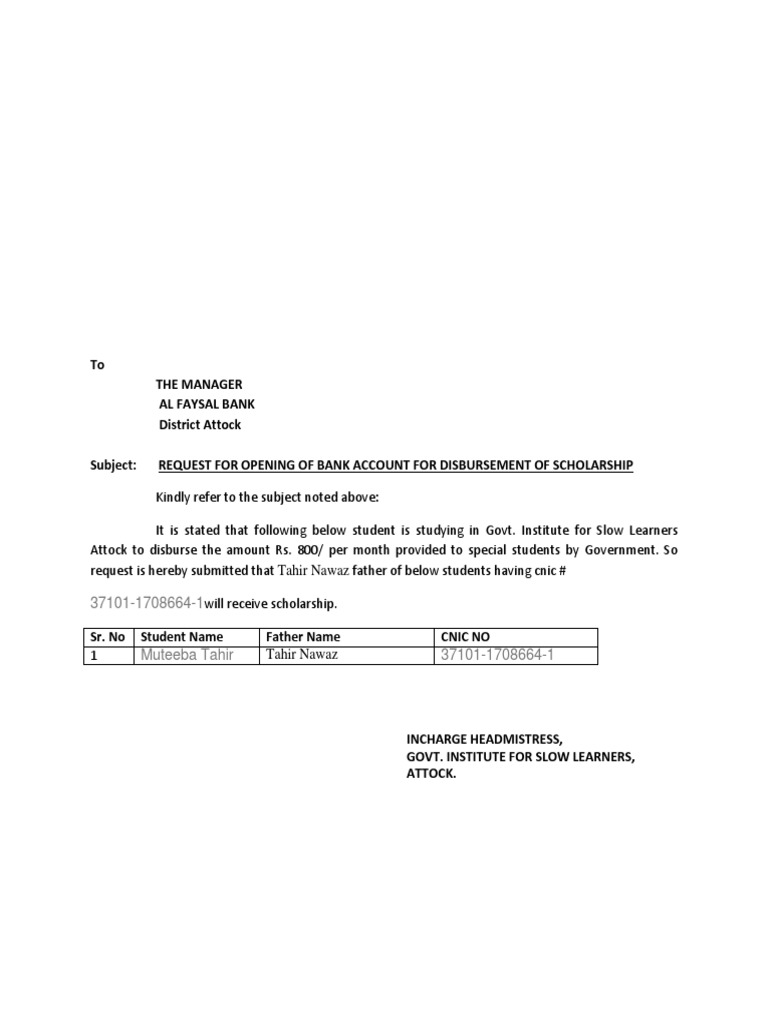 To

THE MANAGER
AL FAYSAL BANK
District Attock

Subject: REQUEST FOR OPENING OF BANK ACCOUNT FOR DISBURSEMENT OF SCHOLARSHIP

Kindly refer to the subject noted above:

It is stated that following below student is studying in Govt. Institute for Slow Learners Attock to disburse the amount Rs. 800/ per month provided to special students by Government. So request is hereby submitted that Tahir Nawaz father of below students having cnic #

37101-1708664-1will receive scholarship.

| Sr. No | Student Name | Father Name | CNIC NO |
|---|---|---|---|
| 1 | Muteeba Tahir | Tahir Nawaz | 37101-1708664-1 |

INCHARGE HEADMISTRESS,
GOVT. INSTITUTE FOR SLOW LEARNERS,
ATTOCK.